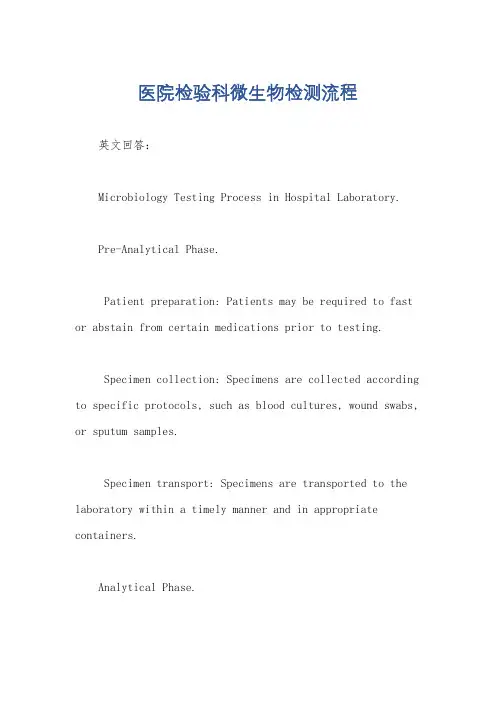 医院检验科微生物检测流程

英文回答：

Microbiology Testing Process in Hospital Laboratory.

Pre-Analytical Phase.

Patient preparation: Patients may be required to fast or abstain from certain medications prior to testing.

Specimen collection: Specimens are collected according to specific protocols, such as blood cultures, wound swabs, or sputum samples.

Specimen transport: Specimens are transported to the laboratory within a timely manner and in appropriate containers.

Analytical Phase.